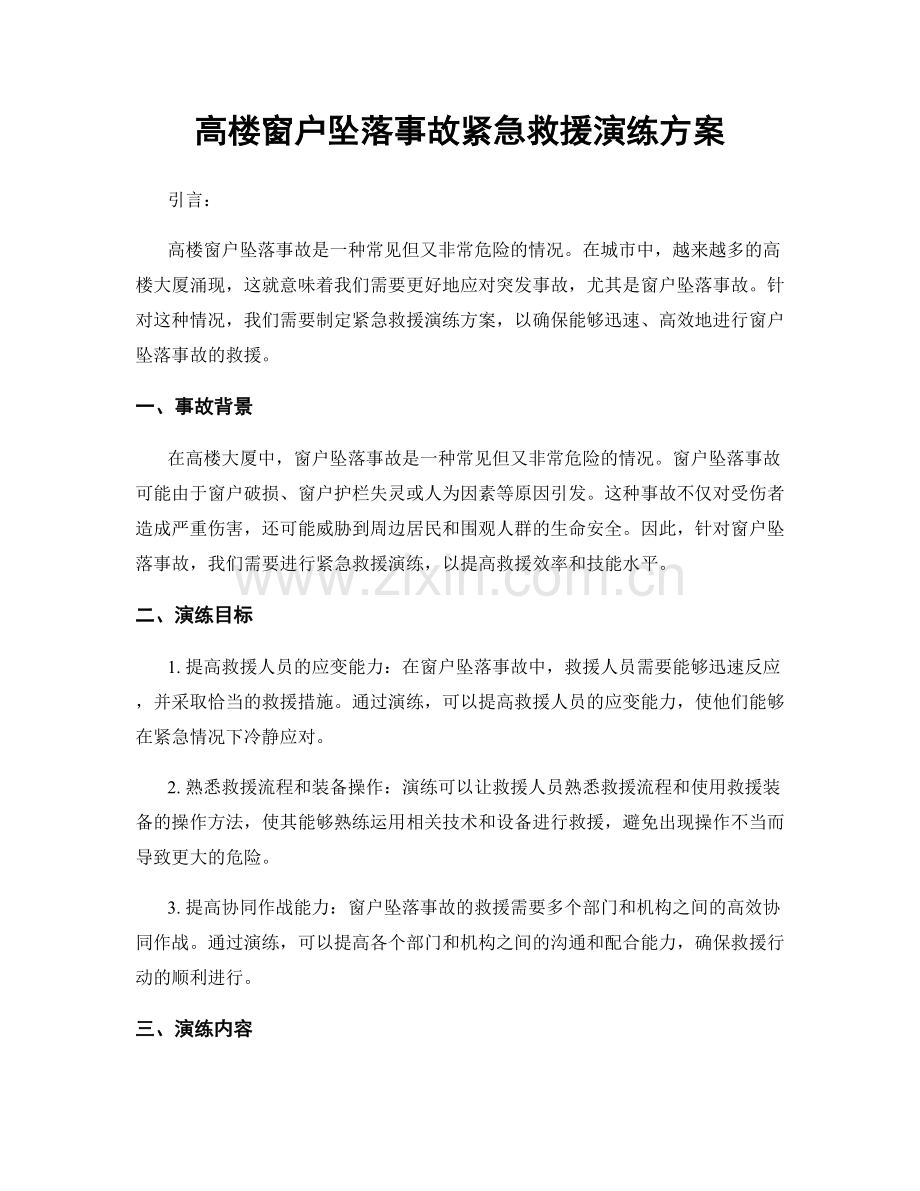 高楼窗户坠落事故紧急救援演练方案

引言：

高楼窗户坠落事故是一种常见但又非常危险的情况。在城市中，越来越多的高楼大厦涌现，这就意味着我们需要更好地应对突发事故，尤其是窗户坠落事故。针对这种情况，我们需要制定紧急救援演练方案，以确保能够迅速、高效地进行窗户坠落事故的救援。

一、事故背景

在高楼大厦中，窗户坠落事故是一种常见但又非常危险的情况。窗户坠落事故可能由于窗户破损、窗户护栏失灵或人为因素等原因引发。这种事故不仅对受伤者造成严重伤害，还可能威胁到周边居民和围观人群的生命安全。因此，针对窗户坠落事故，我们需要进行紧急救援演练，以提高救援效率和技能水平。

www.zixin.com.cn

二、演练目标

1. 提高救援人员的应变能力：在窗户坠落事故中，救援人员需要能够迅速反应，并采取恰当的救援措施。通过演练，可以提高救援人员的应变能力，使他们能够在紧急情况下冷静应对。

2. 熟悉救援流程和装备操作：演练可以让救援人员熟悉救援流程和使用救援装备的操作方法，使其能够熟练运用相关技术和设备进行救援，避免出现操作不当而导致更大的危险。

3. 提高协同作战能力：窗户坠落事故的救援需要多个部门和机构之间的高效协同作战。通过演练，可以提高各个部门和机构之间的沟通和配合能力，确保救援行动的顺利进行。

三、演练内容